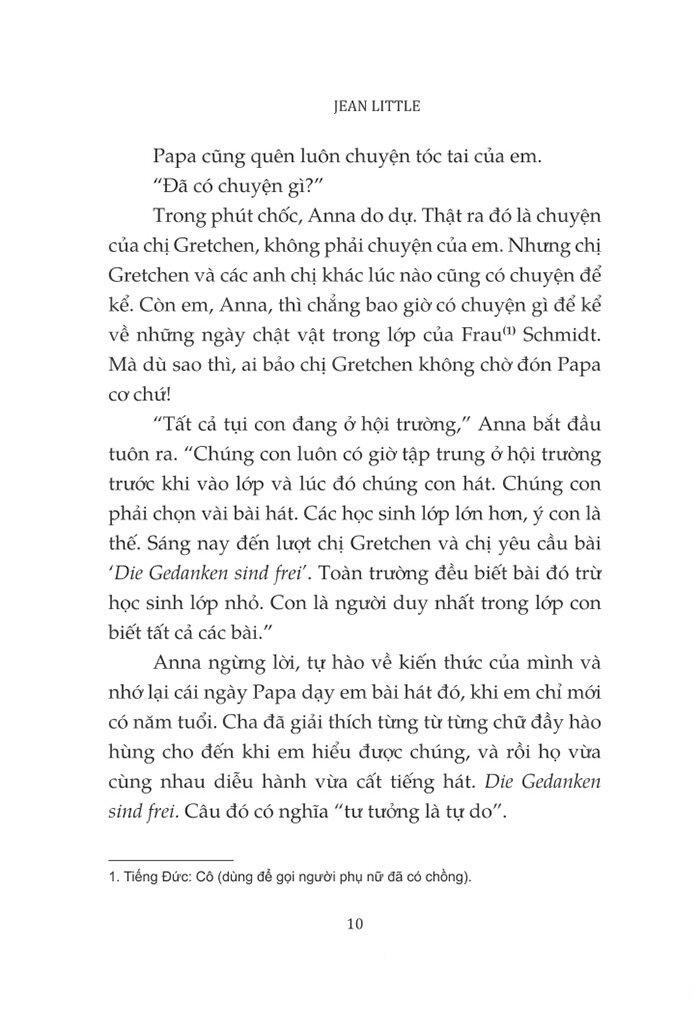 JEAN LITTLE

Papa cũng quên luôn chuyện tóc tai của em.

"Đã có chuyện gì?"

Trong phút chốc, Anna do dự. Thật ra đó là chuyện của chị Gretchen, không phải chuyện của em. Nhưng chị Gretchen và các anh chị khác lúc nào cũng có chuyện để kể. Còn em, Anna, thì chẳng bao giờ có chuyện gì để kể về những ngày chật vật trong lớp của Frau$^{(1)}$ Schmidt. Mà dù sao thì, ai bảo chị Gretchen không chờ đón Papa cơ chứ!

"Tất cả tụi con đang ở hội trường," Anna bắt đầu tuôn ra. "Chúng con luôn có giờ tập trung ở hội trường trước khi vào lớp và lúc đó chúng con hát. Chúng con phải chọn vài bài hát. Các học sinh lớp lớn hơn, ý con là thế. Sáng nay đến lượt chị Gretchen và chị yêu cầu bài 'Die Gedanken sind frei'. Toàn trường đều biết bài đó trừ học sinh lớp nhỏ. Con là người duy nhất trong lớp con biết tất cả các bài."

Anna ngừng lời, tự hào về kiến thức của mình và nhớ lại cái ngày Papa dạy em bài hát đó, khi em chỉ mới có năm tuổi. Cha đã giải thích từng từ từng chữ đầy hào hùng cho đến khi em hiểu được chúng, và rồi họ vừa cùng nhau diễu hành vừa cất tiếng hát. Die Gedanken sind frei. Câu đó có nghĩa "tư tưởng là tự do".

1. Tiếng Đức: Cô (dùng để gọi người phụ nữ đã có chồng).

10